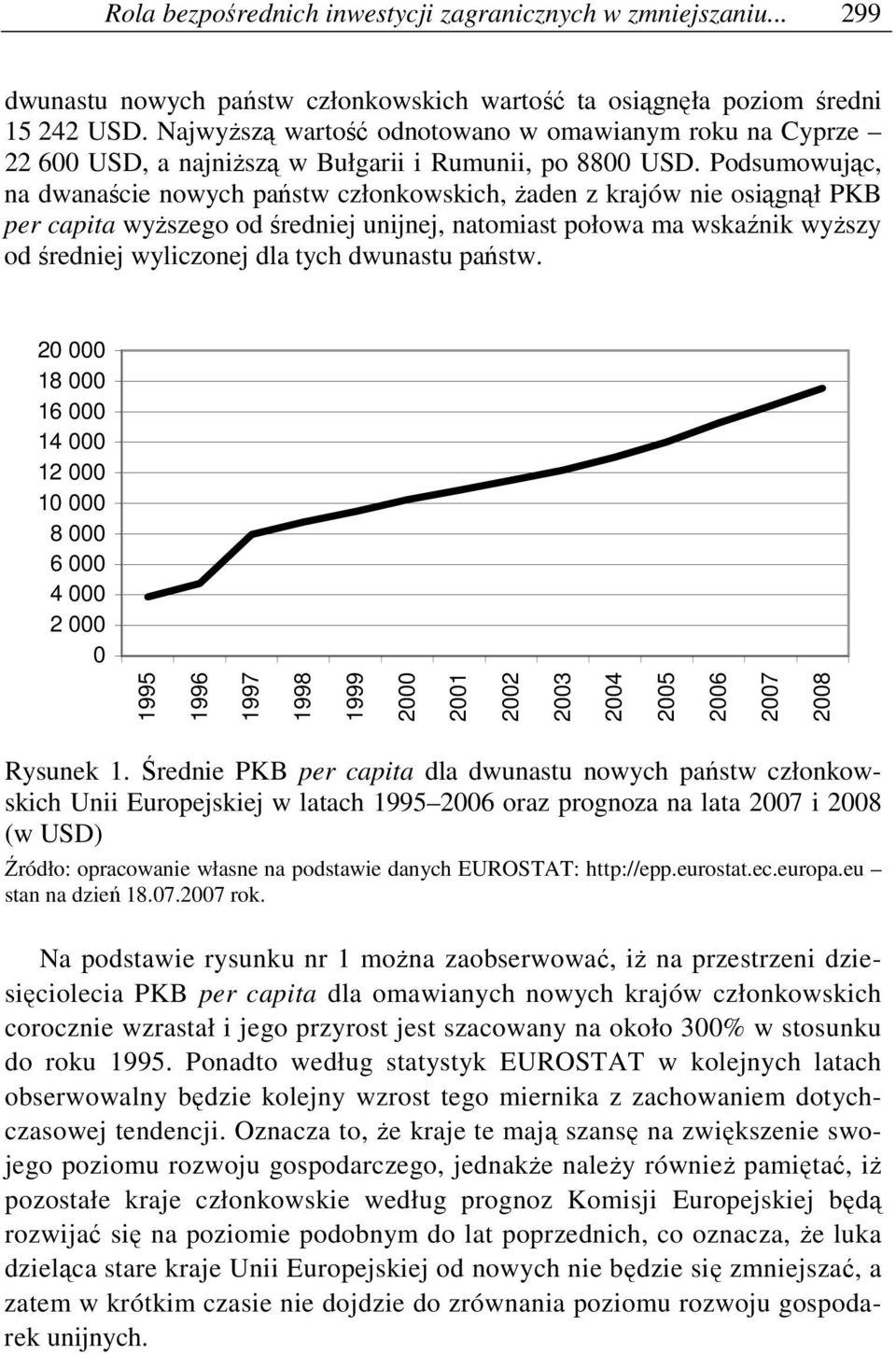 Rola bezpośrednich inwestycji zagranicznych w zmniejszaniu... 299

dwunastu nowych państw członkowskich wartość ta osiągnęła poziom średni 15 242 USD. Najwyższą wartość odnotowano w omawianym roku na Cyprze – 22 600 USD, a najniższą w Bułgarii i Rumunii, po 8800 USD. Podsumowując, na dwanaście nowych państw członkowskich, żaden z krajów nie osiągnął PKB per capita wyższego od średniej unijnej, natomiast połowa ma wskaźnik wyższy od średniej wyliczonej dla tych dwunastu państw.

20 000
18 000
16 000
14 000
12 000
10 000
8 000
6 000
4 000
2 000
0

1995 1996 1997 1998 1999 2000 2001 2002 2003 2004 2005 2006 2007 2008

Rysunek 1. Średnie PKB per capita dla dwunastu nowych państw członkowskich Unii Europejskiej w latach 1995–2006 oraz prognoza na lata 2007 i 2008 (w USD)

Źródło: opracowanie własne na podstawie danych EUROSTAT: http://epp.eurostat.ec.europa.eu – stan na dzień 18.07.2007 rok.

Na podstawie rysunku nr 1 można zaobserwować, iż na przestrzeni dziesięciolecia PKB per capita dla omawianych nowych krajów członkowskich corocznie wzrastał i jego przyrost jest szacowany na około 300% w stosunku do roku 1995. Ponadto według statystyk EUROSTAT w kolejnych latach obserwowalny będzie kolejny wzrost tego miernika z zachowaniem dotychczasowej tendencji. Oznacza to, że kraje te mają szansę na zwiększenie swojego poziomu rozwoju gospodarczego, jednakże należy również pamiętać, iż pozostałe kraje członkowskie według prognoz Komisji Europejskiej będą rozwijać się na poziomie podobnym do lat poprzednich, co oznacza, że luka dzieląca stare kraje Unii Europejskiej od nowych nie będzie się zmniejszać, a zatem w krótkim czasie nie dojdzie do zrównania poziomu rozwoju gospodarek unijnych.